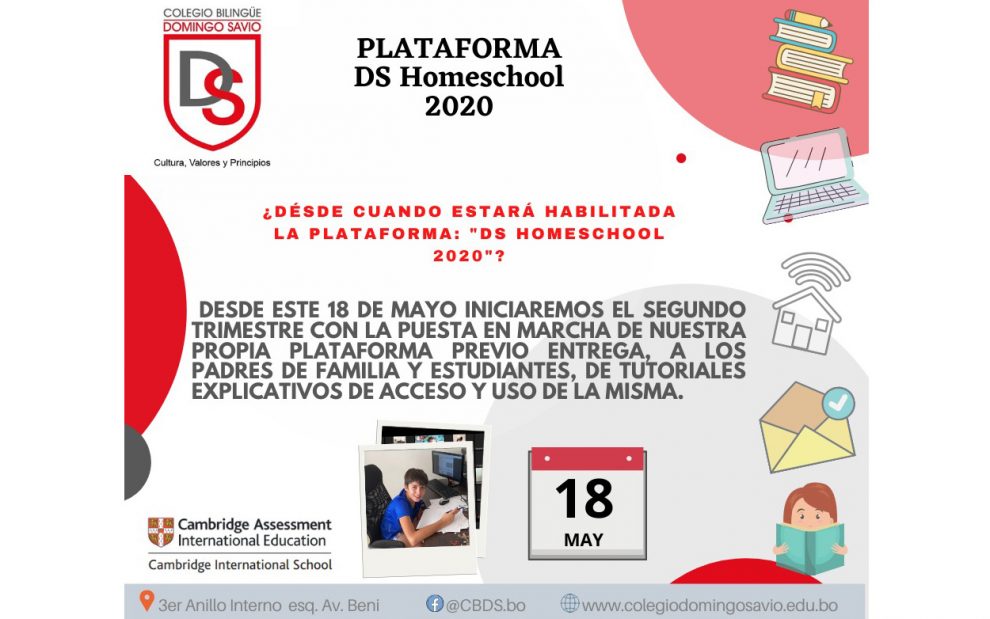 COLEGIO BILINGÜE
DOMINGO SAVIO
DS
Cultura, Valores y Principios

PLATAFORMA
DS Homeschool
2020

¿DÉSDE CUANDO ESTARÁ HABILITADA LA PLATAFORMA: "DS HOMESCHOOL 2020"?

DESDE ESTE 18 DE MAYO INICIAREMOS EL SEGUNDO TRIMESTRE CON LA PUESTA EN MARCHA DE NUESTRA PROPIA PLATAFORMA PREVIO ENTREGA, A LOS PADRES DE FAMILIA Y ESTUDIANTES, DE TUTORIALES EXPLICATIVOS DE ACCESO Y USO DE LA MISMA.

18
MAY

Cambridge Assessment
International Education
Cambridge International School

3er Anillo Interno esq. Av. Beni
@CBDS.bo
www.colegiodomingosavio.edu.bo